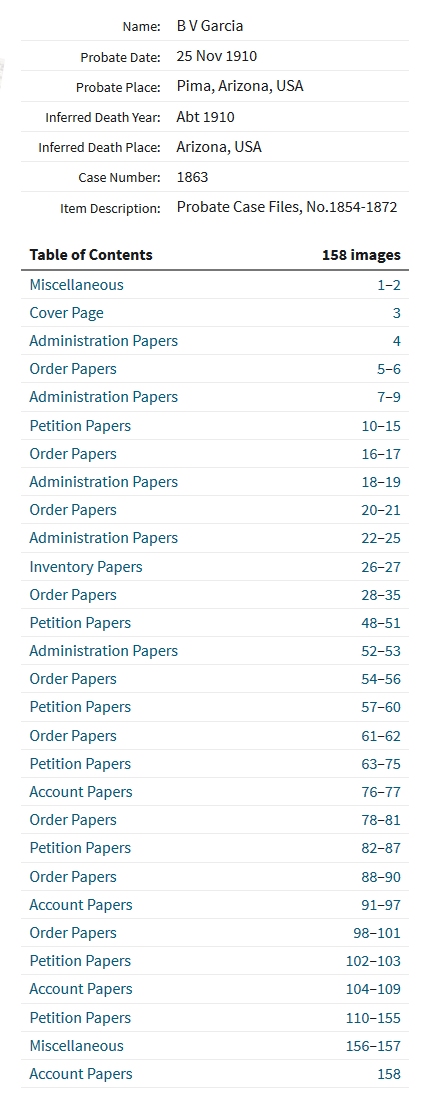 Name: B V Garcia
Probate Date: 25 Nov 1910
Probate Place: Pima, Arizona, USA
Inferred Death Year: Abt 1910
Inferred Death Place: Arizona, USA
Case Number: 1863
Item Description: Probate Case Files, No.1854-1872

| Table of Contents | 158 images |
|---|---|
| Miscellaneous | 1–2 |
| Cover Page | 3 |
| Administration Papers | 4 |
| Order Papers | 5–6 |
| Administration Papers | 7–9 |
| Petition Papers | 10–15 |
| Order Papers | 16–17 |
| Administration Papers | 18–19 |
| Order Papers | 20–21 |
| Administration Papers | 22–25 |
| Inventory Papers | 26–27 |
| Order Papers | 28–35 |
| Petition Papers | 48–51 |
| Administration Papers | 52–53 |
| Order Papers | 54–56 |
| Petition Papers | 57–60 |
| Order Papers | 61–62 |
| Petition Papers | 63–75 |
| Account Papers | 76–77 |
| Order Papers | 78–81 |
| Petition Papers | 82–87 |
| Order Papers | 88–90 |
| Account Papers | 91–97 |
| Order Papers | 98–101 |
| Petition Papers | 102–103 |
| Account Papers | 104–109 |
| Petition Papers | 110–155 |
| Miscellaneous | 156–157 |
| Account Papers | 158 |